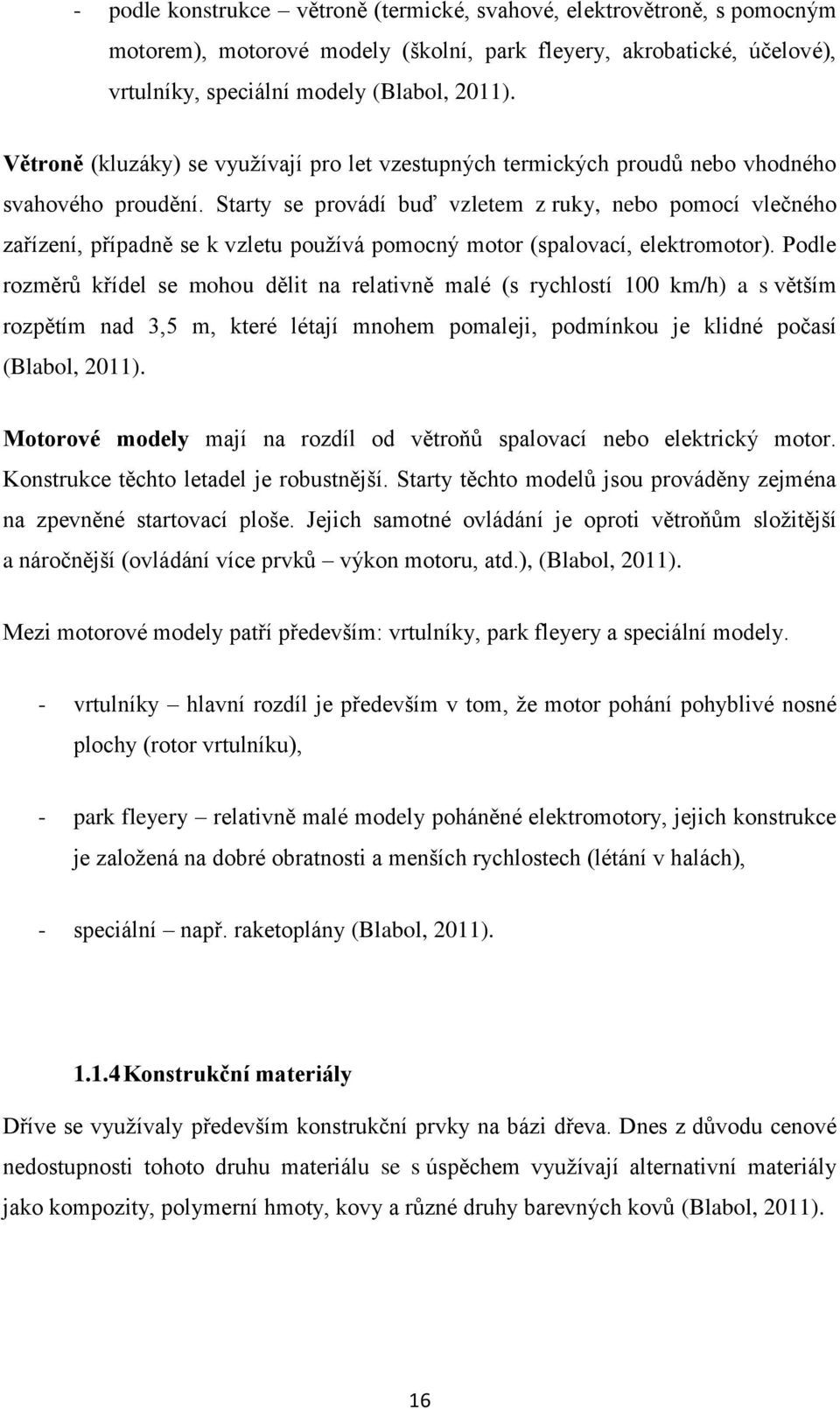 - podle konstrukce – větroně (termické, svahové, elektrovětroně, s pomocným motorem), motorové modely (školní, park fleyery, akrobatické, účelové), vrtulníky, speciální modely (Blabol, 2011).

Větroně (kluzáky) se využívají pro let vzestupných termických proudů nebo vhodného svahového proudění. Starty se provádí buď vzletem z ruky, nebo pomocí vlečného zařízení, případně se k vzletu používá pomocný motor (spalovací, elektromotor). Podle rozměrů křídel se mohou dělit na relativně malé (s rychlostí 100 km/h) a s větším rozpětím nad 3,5 m, které létají mnohem pomaleji, podmínkou je klidné počasí (Blabol, 2011).

Motorové modely mají na rozdíl od větroňů spalovací nebo elektrický motor. Konstrukce těchto letadel je robustnější. Starty těchto modelů jsou prováděny zejména na zpevněné startovací ploše. Jejich samotné ovládání je oproti větroňům složitější a náročnější (ovládání více prvků – výkon motoru, atd.), (Blabol, 2011).

Mezi motorové modely patří především: vrtulníky, park fleyery a speciální modely.

- vrtulníky – hlavní rozdíl je především v tom, že motor pohání pohyblivé nosné plochy (rotor vrtulníku),

- park fleyery – relativně malé modely poháněné elektromotory, jejich konstrukce je založená na dobré obratnosti a menších rychlostech (létání v halách),

- speciální – např. raketoplány (Blabol, 2011).

1.1.4 Konstrukční materiály

Dříve se využívaly především konstrukční prvky na bázi dřeva. Dnes z důvodu cenové nedostupnosti tohoto druhu materiálu se s úspěchem využívají alternativní materiály jako kompozity, polymerní hmoty, kovy a různé druhy barevných kovů (Blabol, 2011).

16